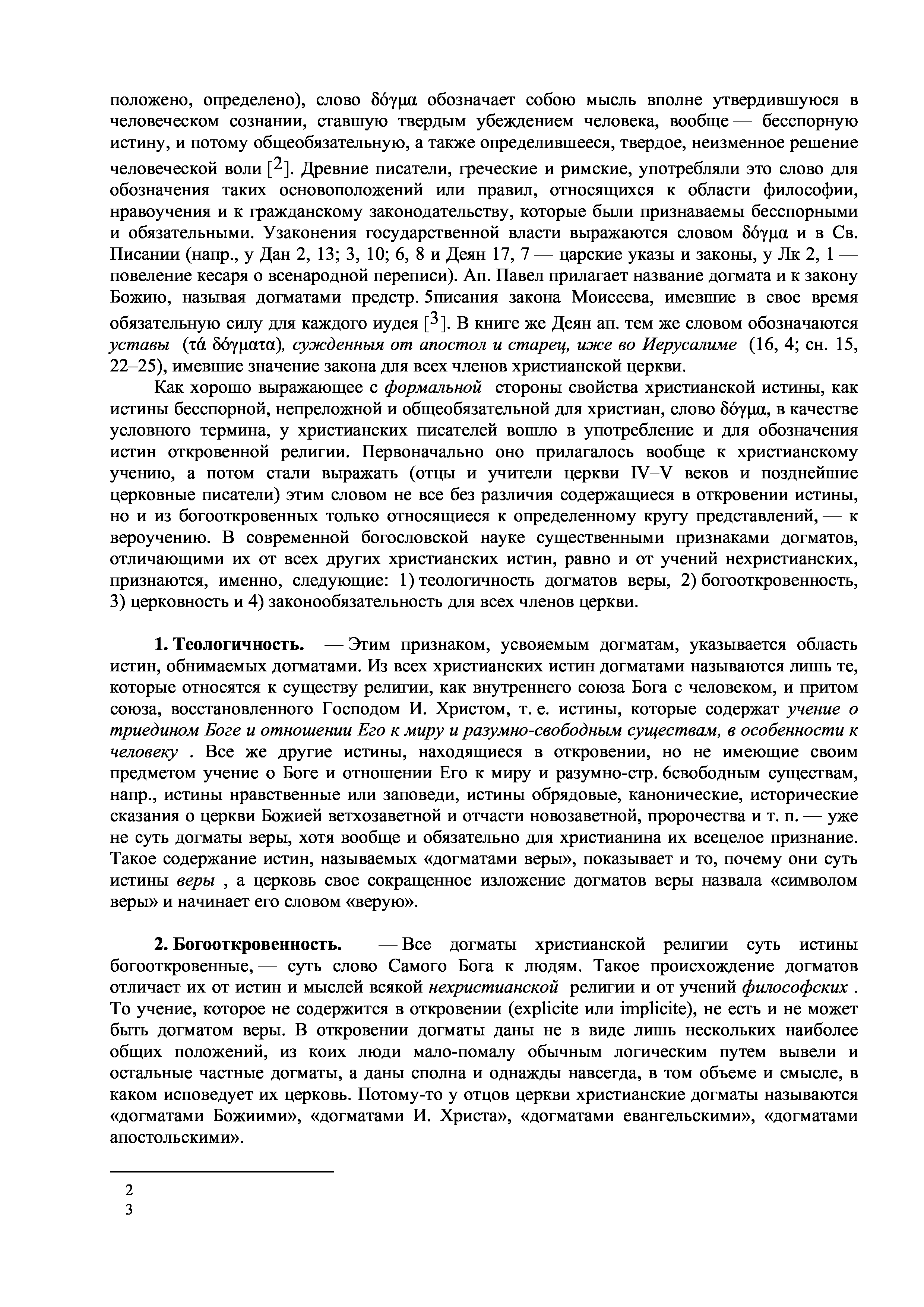 положено, определено), слово δόγμα обозначает собою мысль вполне утвердившуюся в человеческом сознании, ставшую твердым убеждением человека, вообще — бесспорную истину, и потому общеобязательную, а также определившееся, твердое, неизменное решение человеческой воли [2]. Древние писатели, греческие и римские, употребляли это слово для обозначения таких основоположений или правил, относящихся к области философии, нравоучения и к гражданскому законодательству, которые были признаваемы бесспорными и обязательными. Узаконения государственной власти выражаются словом δόγμα и в Св. Писании (напр., у Дан 2, 13; 3, 10; 6, 8 и Деян 17, 7 — царские указы и законы, у Лк 2, 1 — повеление кесаря о всенародной переписи). Ап. Павел прилагает название догмата и к закону Божию, называя догматами предстр. 5писания закона Моисеева, имевшие в свое время обязательную силу для каждого иудея [3]. В книге же Деян ап. тем же словом обозначаются уставы (τά δόγματα), сужденныя от апостол и старец, иже во Иерусалиме (16, 4; сн. 15, 22–25), имевшие значение закона для всех членов христианской церкви.

Как хорошо выражающее с формальной стороны свойства христианской истины, как истины бесспорной, непреложной и общеобязательной для христиан, слово δόγμα, в качестве условного термина, у христианских писателей вошло в употребление и для обозначения истин откровенной религии. Первоначально оно прилагалось вообще к христианскому учению, а потом стали выражать (отцы и учители церкви IV–V веков и позднейшие церковные писатели) этим словом не все без различия содержащиеся в откровении истины, но и из богооткровенных только относящиеся к определенному кругу представлений, — к вероучению. В современной богословской науке существенными признаками догматов, отличающими их от всех других христианских истин, равно и от учений нехристианских, признаются, именно, следующие: 1) теологичность догматов веры, 2) богооткровенность, 3) церковность и 4) законообязательность для всех членов церкви.

1. Теологичность. — Этим признаком, усвояемым догматам, указывается область истин, обнимаемых догматами. Из всех христианских истин догматами называются лишь те, которые относятся к существу религии, как внутреннего союза Бога с человеком, и притом союза, восстановленного Господом И. Христом, т. е. истины, которые содержат учение о триедином Боге и отношении Его к миру и разумно-свободным существам, в особенности к человеку . Все же другие истины, находящиеся в откровении, но не имеющие своим предметом учение о Боге и отношении Его к миру и разумно-стр. 6свободным существам, напр., истины нравственные или заповеди, истины обрядовые, канонические, исторические сказания о церкви Божией ветхозаветной и отчасти новозаветной, пророчества и т. п. — уже не суть догматы веры, хотя вообще и обязательно для христианина их всецелое признание. Такое содержание истин, называемых «догматами веры», показывает и то, почему они суть истины веры , а церковь свое сокращенное изложение догматов веры назвала «символом веры» и начинает его словом «верую».

2. Богооткровенность. — Все догматы христианской религии суть истины богооткровенные, — суть слово Самого Бога к людям. Такое происхождение догматов отличает их от истин и мыслей всякой нехристианской религии и от учений философских . То учение, которое не содержится в откровении (explicite или implicite), не есть и не может быть догматом веры. В откровении догматы даны не в виде лишь нескольких наиболее общих положений, из коих люди мало-помалу обычным логическим путем вывели и остальные частные догматы, а даны сполна и однажды навсегда, в том объеме и смысле, в каком исповедует их церковь. Потому-то у отцов церкви христианские догматы называются «догматами Божиими», «догматами И. Христа», «догматами евангельскими», «догматами апостольскими».

2
3